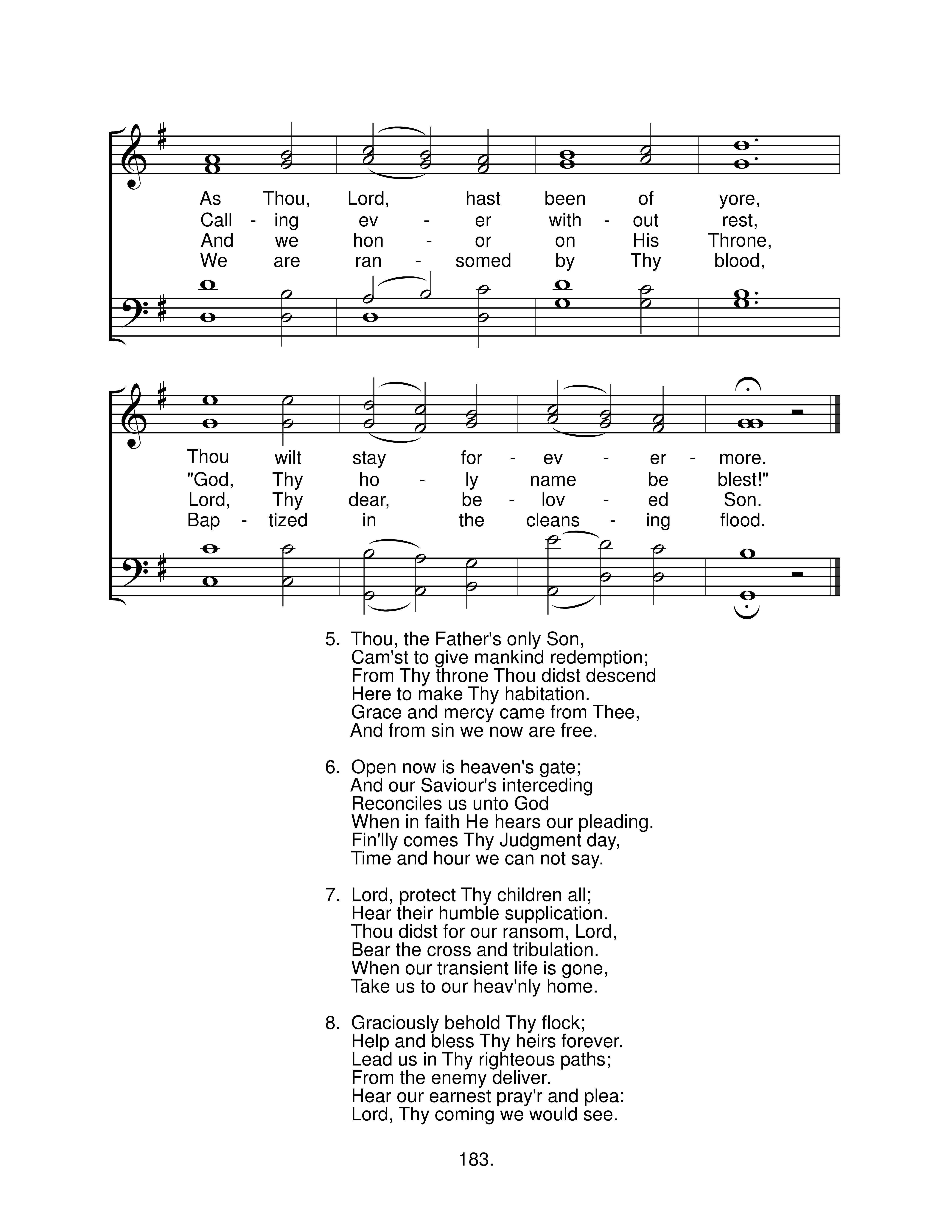 As Thou, Lord, hast been of yore,
Call - ing ev - er with - out rest,
And we hon - or on His Throne,
We are ran - somed by Thy blood,

Thou wilt stay for - ev - er - more.
"God, Thy ho - ly name be blest!"
Lord, Thy dear, be - lov - ed Son.
Bap - tized in the cleans - ing flood.

5. Thou, the Father's only Son,
Cam'st to give mankind redemption;
From Thy throne Thou didst descend
Here to make Thy habitation.
Grace and mercy came from Thee,
And from sin we now are free.

6. Open now is heaven's gate;
And our Saviour's interceding
Reconciles us unto God
When in faith He hears our pleading.
Fin'lly comes Thy Judgment day,
Time and hour we can not say.

7. Lord, protect Thy children all;
Hear their humble supplication.
Thou didst for our ransom, Lord,
Bear the cross and tribulation.
When our transient life is gone,
Take us to our heav'nly home.

8. Graciously behold Thy flock;
Help and bless Thy heirs forever.
Lead us in Thy righteous paths;
From the enemy deliver.
Hear our earnest pray'r and plea:
Lord, Thy coming we would see.

183.